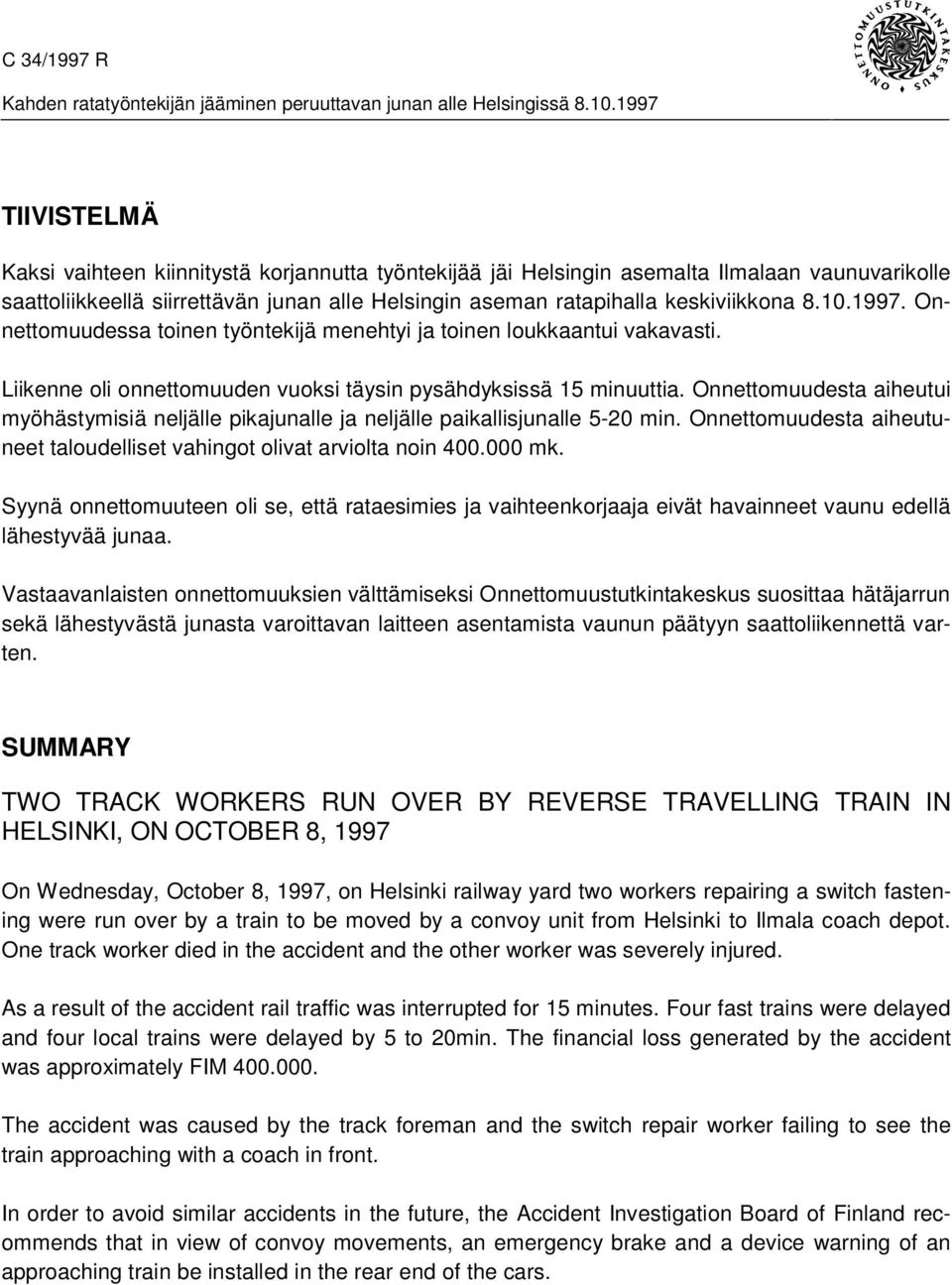 C 34/1997 R

Kahden ratatyöntekijän jääminen peruuttavan junan alle Helsingissä 8.10.1997

ONNETTOMUUSTUTKINTAKESKUS

TIIVISTELMÄ

Kaksi vaihteen kiinnitystä korjannutta työntekijää jäi Helsingin asemalta Ilmalaan vaunuvarikolle saattoliikkeellä siirrettävän junan alle Helsingin aseman ratapihalla keskiviikkona 8.10.1997. Onnettomuudessa toinen työntekijä menehtyi ja toinen loukkaantui vakavasti.

Liikenne oli onnettomuuden vuoksi täysin pysähdyksissä 15 minuuttia. Onnettomuudesta aiheutui myöhästymisiä neljälle pikajunalle ja neljälle paikallisjunalle 5-20 min. Onnettomuudesta aiheutuneet taloudelliset vahingot olivat arviolta noin 400.000 mk.

Syynä onnettomuuteen oli se, että rataesimies ja vaihteenkorjaaja eivät havainneet vaunu edellä lähestyvää junaa.

Vastaavanlaisten onnettomuuksien välttämiseksi Onnettomuustutkintakeskus suosittaa hätäjarrun sekä lähestyvästä junasta varoittavan laitteen asentamista vaunun päätyyn saattoliikennettä varten.

SUMMARY

TWO TRACK WORKERS RUN OVER BY REVERSE TRAVELLING TRAIN IN HELSINKI, ON OCTOBER 8, 1997

On Wednesday, October 8, 1997, on Helsinki railway yard two workers repairing a switch fastening were run over by a train to be moved by a convoy unit from Helsinki to Ilmala coach depot. One track worker died in the accident and the other worker was severely injured.

As a result of the accident rail traffic was interrupted for 15 minutes. Four fast trains were delayed and four local trains were delayed by 5 to 20min. The financial loss generated by the accident was approximately FIM 400.000.

The accident was caused by the track foreman and the switch repair worker failing to see the train approaching with a coach in front.

In order to avoid similar accidents in the future, the Accident Investigation Board of Finland recommends that in view of convoy movements, an emergency brake and a device warning of an approaching train be installed in the rear end of the cars.